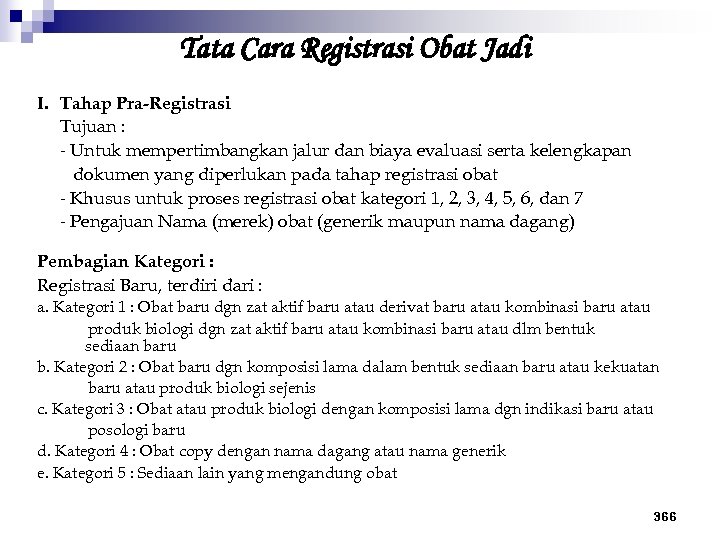 Tata Cara Registrasi Obat Jadi

I. Tahap Pra-Registrasi
Tujuan :
- Untuk mempertimbangkan jalur dan biaya evaluasi serta kelengkapan dokumen yang diperlukan pada tahap registrasi obat
- Khusus untuk proses registrasi obat kategori 1, 2, 3, 4, 5, 6, dan 7
- Pengajuan Nama (merek) obat (generik maupun nama dagang)

Pembagian Kategori :
Registrasi Baru, terdiri dari :
a. Kategori 1 : Obat baru dgn zat aktif baru atau derivat baru atau kombinasi baru atau produk biologi dgn zat aktif baru atau kombinasi baru atau dlm bentuk sediaan baru
b. Kategori 2 : Obat baru dgn komposisi lama dalam bentuk sediaan baru atau kekuatan baru atau produk biologi sejenis
c. Kategori 3 : Obat atau produk biologi dengan komposisi lama dgn indikasi baru atau posologi baru
d. Kategori 4 : Obat copy dengan nama dagang atau nama generik
e. Kategori 5 : Sediaan lain yang mengandung obat

366